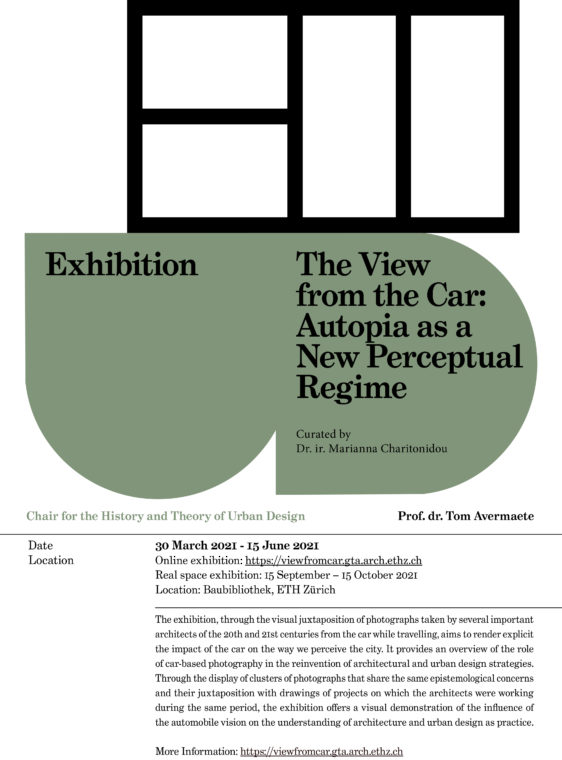 Exhibition

The View from the Car: Autopia as a New Perceptual Regime

Curated by
Dr. ir. Marianna Charitonidou

Chair for the History and Theory of Urban Design

Prof. dr. Tom Avermaete

Date
Location

30 March 2021 - 15 June 2021
Online exhibition: https://viewfromcar.gta.arch.ethz.ch
Real space exhibition: 15 September – 15 October 2021
Location: Baubibliothek, ETH Zürich

The exhibition, through the visual juxtaposition of photographs taken by several important architects of the 20th and 21st centuries from the car while travelling, aims to render explicit the impact of the car on the way we perceive the city. It provides an overview of the role of car-based photography in the reinvention of architectural and urban design strategies. Through the display of clusters of photographs that share the same epistemological concerns and their juxtaposition with drawings of projects on which the architects were working during the same period, the exhibition offers a visual demonstration of the influence of the automobile vision on the understanding of architecture and urban design as practice.

More Information: https://viewfromcar.gta.arch.ethz.ch